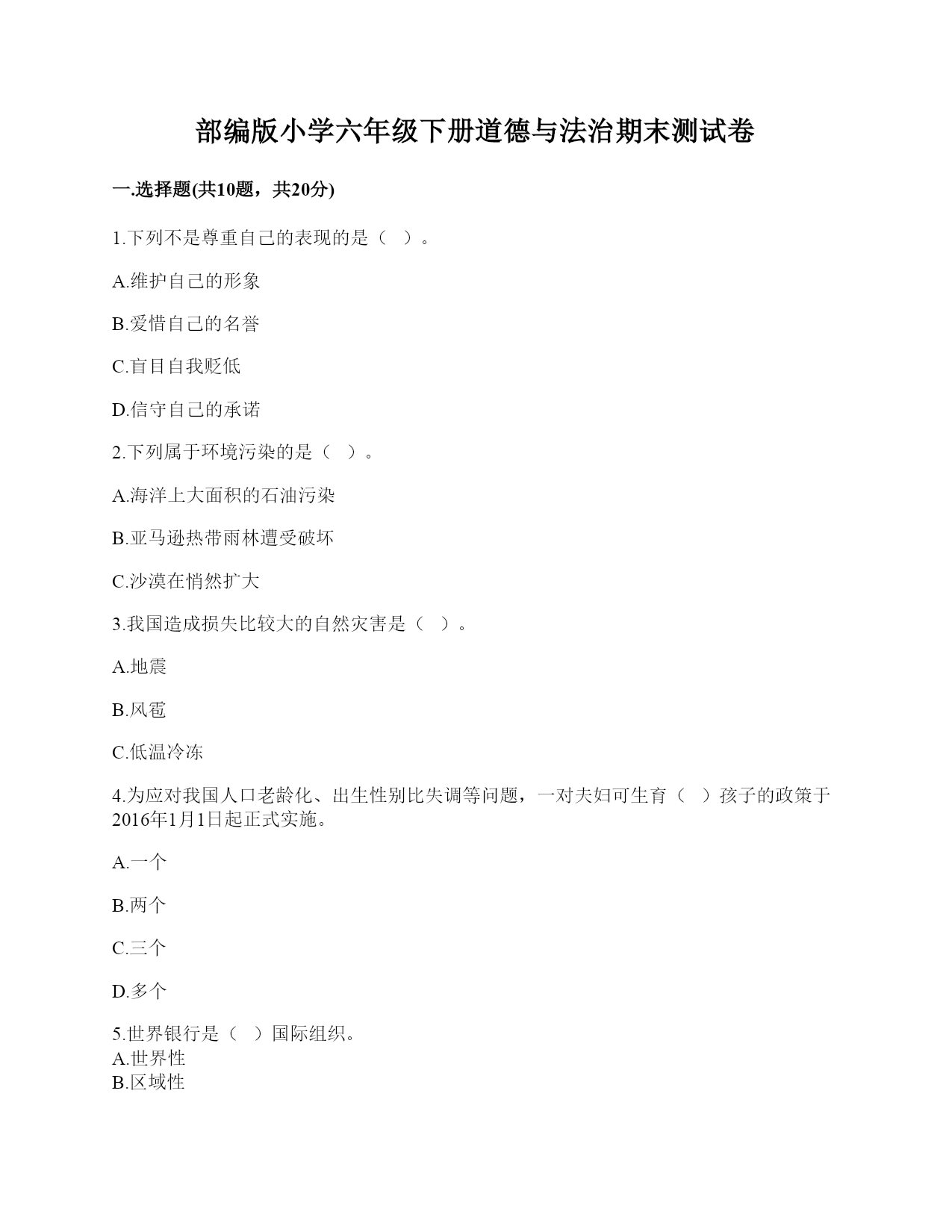 部编版小学六年级下册道德与法治期末测试卷

一.选择题(共10题，共20分)

1.下列不是尊重自己的表现的是（ ）。

A.维护自己的形象

B.爱惜自己的名誉

C.盲目自我贬低

D.信守自己的承诺

2.下列属于环境污染的是（ ）。

A.海洋上大面积的石油污染

B.亚马逊热带雨林遭受破坏

C.沙漠在悄然扩大

3.我国造成损失比较大的自然灾害是（ ）。

A.地震

B.风雹

C.低温冷冻

4.为应对我国人口老龄化、出生性别比失调等问题，一对夫妇可生育（ ）孩子的政策于2016年1月1日起正式实施。

A.一个

B.两个

C.三个

D.多个

5.世界银行是（ ）国际组织。
A.世界性
B.区域性